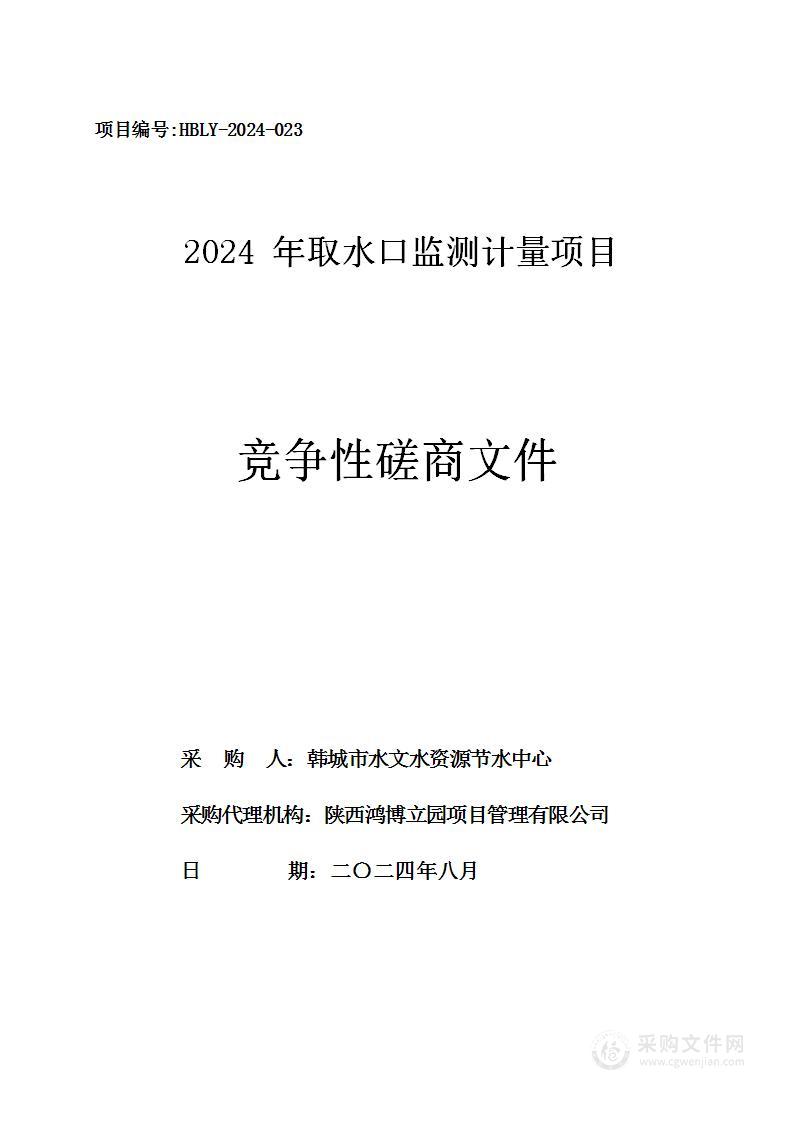 项目编号:HBLY-2024-023

2024 年取水口监测计量项目

竞争性磋商文件

采 购 人：韩城市水文水资源节水中心

采购代理机构：陕西鸿博立园项目管理有限公司

日 期：二〇二四年八月

采购文件网
www.cgwenjian.com